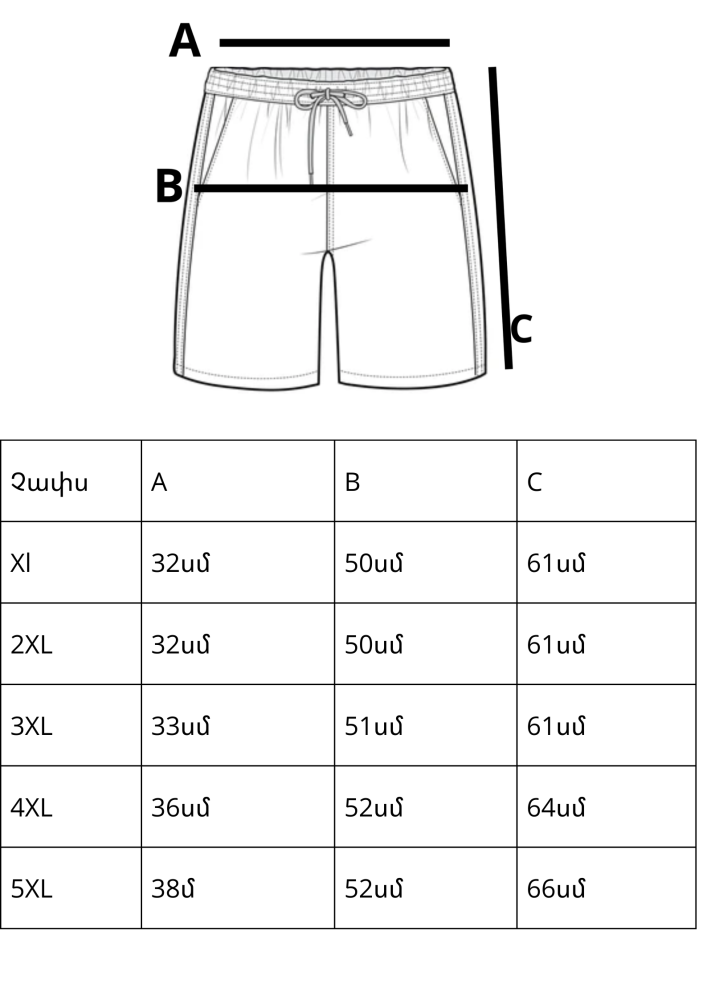 A

B

C

| Չափս | A | B | C |
|---|---|---|---|
| Xl | 32սմ | 50սմ | 61սմ |
| 2XL | 32սմ | 50սմ | 61սմ |
| 3XL | 33սմ | 51սմ | 61սմ |
| 4XL | 36սմ | 52սմ | 64սմ |
| 5XL | 38մ | 52սմ | 66սմ |